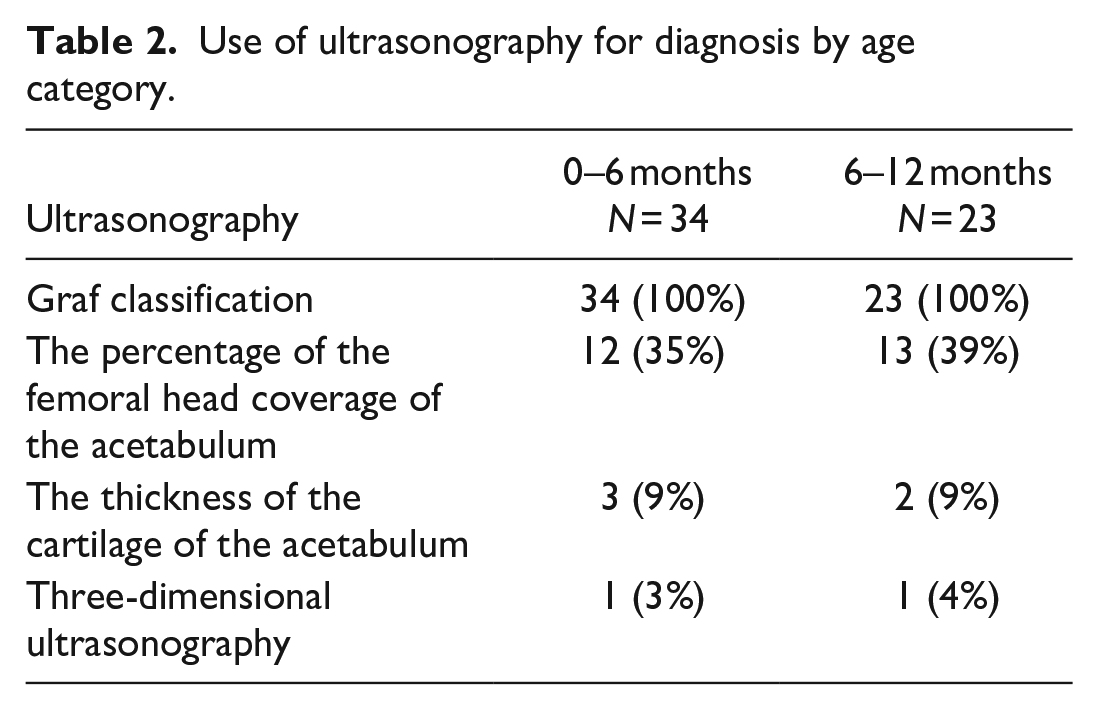 Table 2. Use of ultrasonography for diagnosis by age category.

| Ultrasonography | 0–6 months N = 34 | 6–12 months N = 23 |
|---|---|---|
| Graf classification | 34 (100%) | 23 (100%) |
| The percentage of the femoral head coverage of the acetabulum | 12 (35%) | 13 (39%) |
| The thickness of the cartilage of the acetabulum | 3 (9%) | 2 (9%) |
| Three-dimensional ultrasonography | 1 (3%) | 1 (4%) |